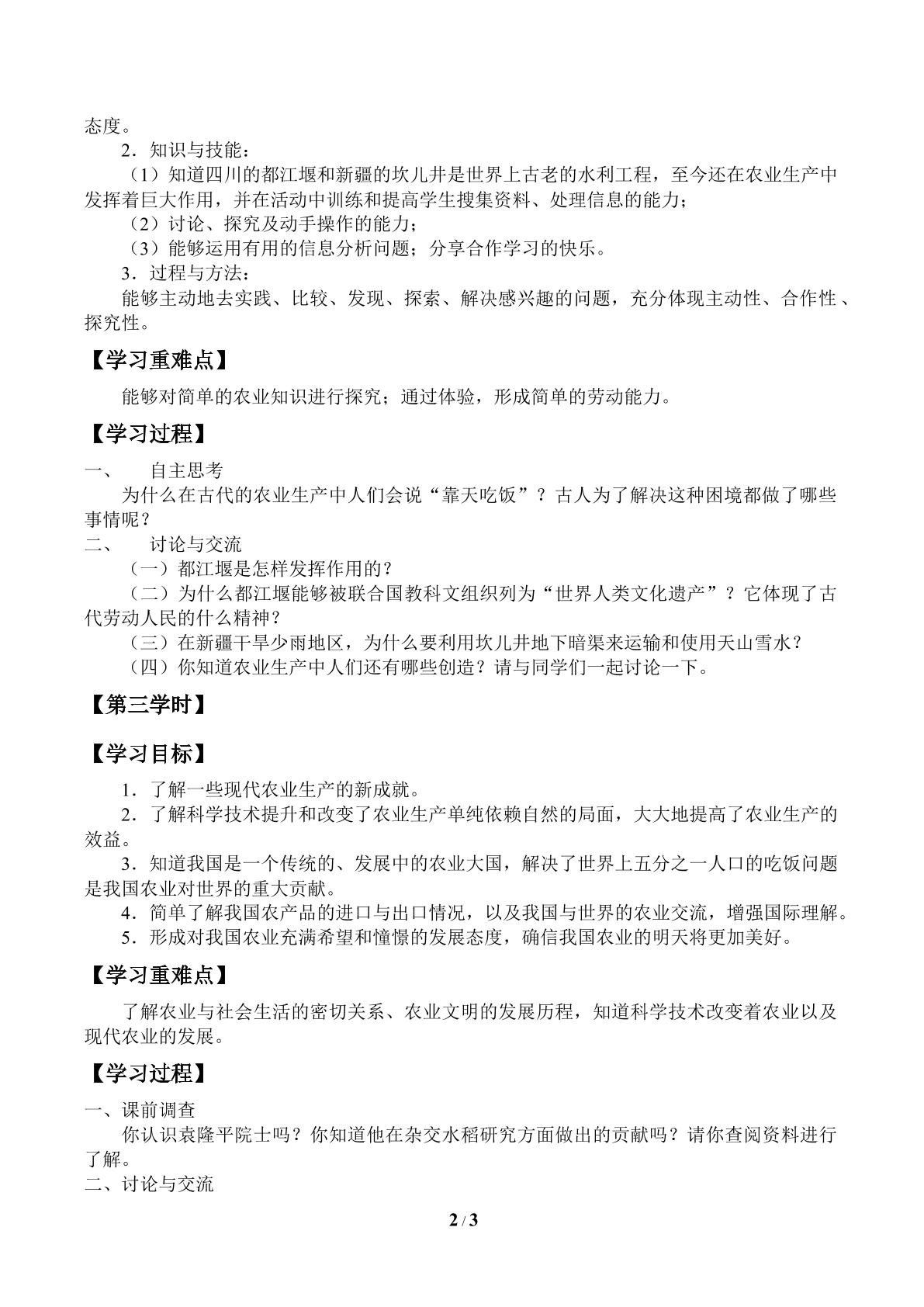 态度。

2．知识与技能：

（1）知道四川的都江堰和新疆的坎儿井是世界上古老的水利工程，至今还在农业生产中发挥着巨大作用，并在活动中训练和提高学生搜集资料、处理信息的能力；

（2）讨论、探究及动手操作的能力；

（3）能够运用有用的信息分析问题；分享合作学习的快乐。

3．过程与方法：

能够主动地去实践、比较、发现、探索、解决感兴趣的问题，充分体现主动性、合作性、探究性。

【学习重难点】

能够对简单的农业知识进行探究；通过体验，形成简单的劳动能力。

【学习过程】

一、 自主思考

为什么在古代的农业生产中人们会说“靠天吃饭”？古人为了解决这种困境都做了哪些事情呢？

二、 讨论与交流

（一）都江堰是怎样发挥作用的？

（二）为什么都江堰能够被联合国教科文组织列为“世界人类文化遗产”？它体现了古代劳动人民的什么精神？

（三）在新疆干旱少雨地区，为什么要利用坎儿井地下暗渠来运输和使用天山雪水？

（四）你知道农业生产中人们还有哪些创造？请与同学们一起讨论一下。

【第三学时】

【学习目标】

1．了解一些现代农业生产的新成就。

2．了解科学技术提升和改变了农业生产单纯依赖自然的局面，大大地提高了农业生产的效益。

3．知道我国是一个传统的、发展中的农业大国，解决了世界上五分之一人口的吃饭问题是我国农业对世界的重大贡献。

4．简单了解我国农产品的进口与出口情况，以及我国与世界的农业交流，增强国际理解。

5．形成对我国农业充满希望和憧憬的发展态度，确信我国农业的明天将更加美好。

【学习重难点】

了解农业与社会生活的密切关系、农业文明的发展历程，知道科学技术改变着农业以及现代农业的发展。

【学习过程】

一、课前调查

你认识袁隆平院士吗？你知道他在杂交水稻研究方面做出的贡献吗？请你查阅资料进行了解。

二、讨论与交流

2 / 3